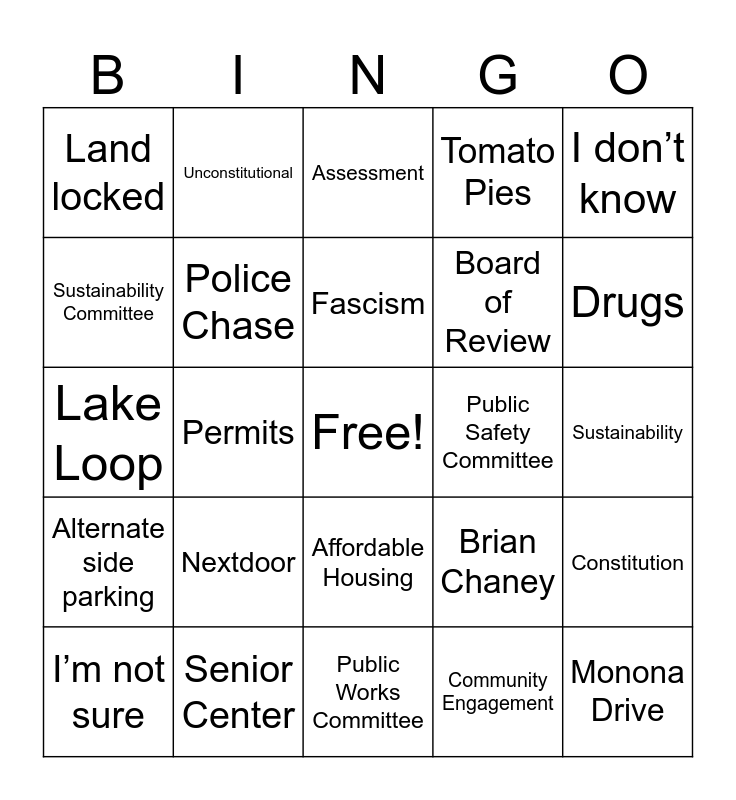 | B | I | N | G | O |
|---|---|---|---|---|
| Land locked | Unconstitutional | Assessment | Tomato Pies | I don’t know |
| Sustainability Committee | Police Chase | Fascism | Board of Review | Drugs |
| Lake Loop | Permits | Free! | Public Safety Committee | Sustainability |
| Alternate side parking | Nextdoor | Affordable Housing | Brian Chaney | Constitution |
| I’m not sure | Senior Center | Public Works Committee | Community Engagement | Monona Drive |